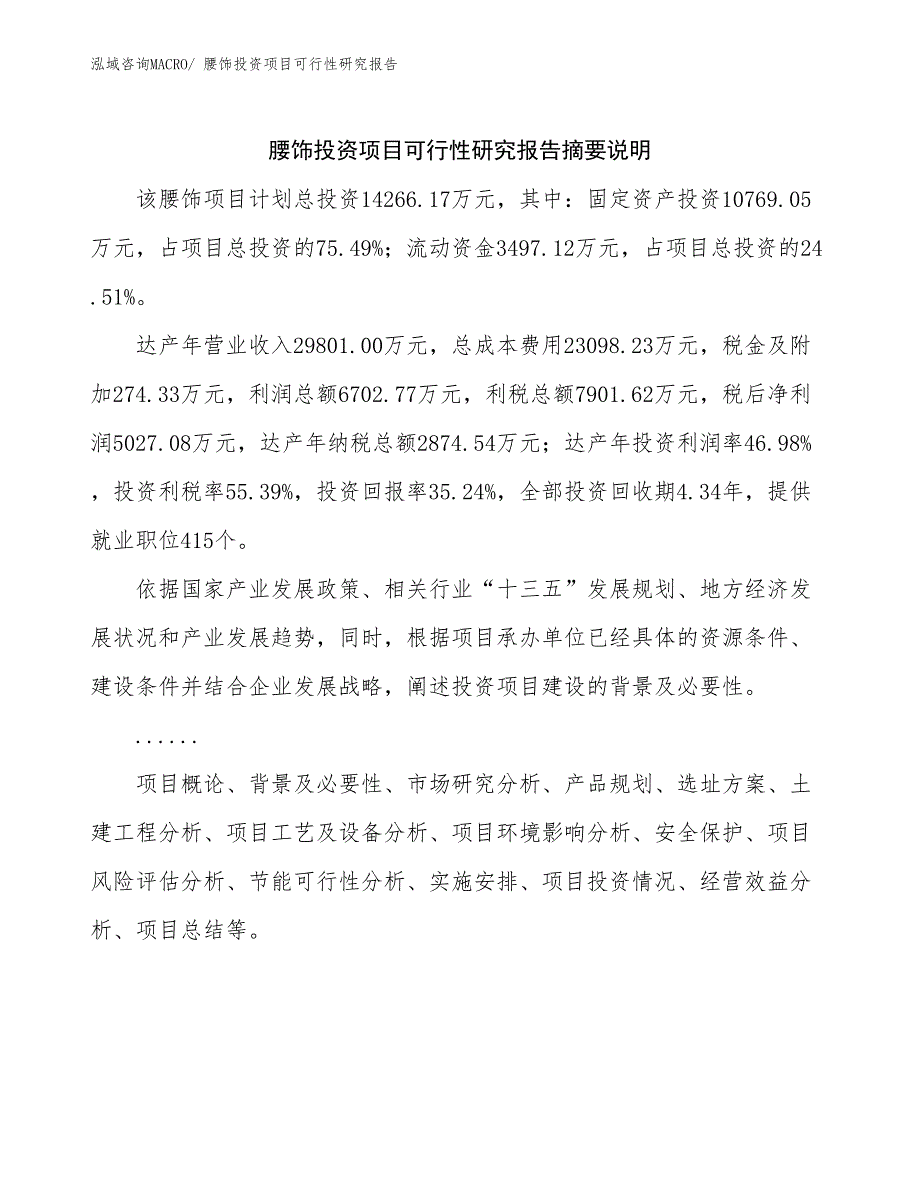 泓域咨询MACRO/ 腰饰投资项目可行性研究报告

腰饰投资项目可行性研究报告摘要说明

该腰饰项目计划总投资14266.17万元，其中：固定资产投资10769.05万元，占项目总投资的75.49%；流动资金3497.12万元，占项目总投资的24.51%。

达产年营业收入29801.00万元，总成本费用23098.23万元，税金及附加274.33万元，利润总额6702.77万元，利税总额7901.62万元，税后净利润5027.08万元，达产年纳税总额2874.54万元；达产年投资利润率46.98%，投资利税率55.39%，投资回报率35.24%，全部投资回收期4.34年，提供就业职位415个。

依据国家产业发展政策、相关行业“十三五”发展规划、地方经济发展状况和产业发展趋势，同时，根据项目承办单位已经具体的资源条件、建设条件并结合企业发展战略，阐述投资项目建设的背景及必要性。

......

项目概论、背景及必要性、市场研究分析、产品规划、选址方案、土建工程分析、项目工艺及设备分析、项目环境影响分析、安全保护、项目风险评估分析、节能可行性分析、实施安排、项目投资情况、经营效益分析、项目总结等。